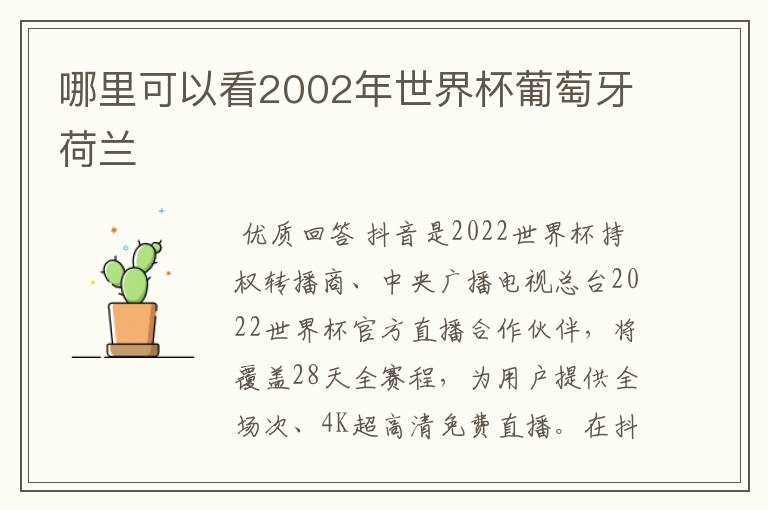 哪里可以看2002年世界杯葡萄牙荷兰

优质回答 抖音是2022世界杯持权转播商、中央广播电视总台2022世界杯官方直播合作伙伴，将覆盖28天全赛程，为用户提供全场次、4K超高清免费直播。在抖